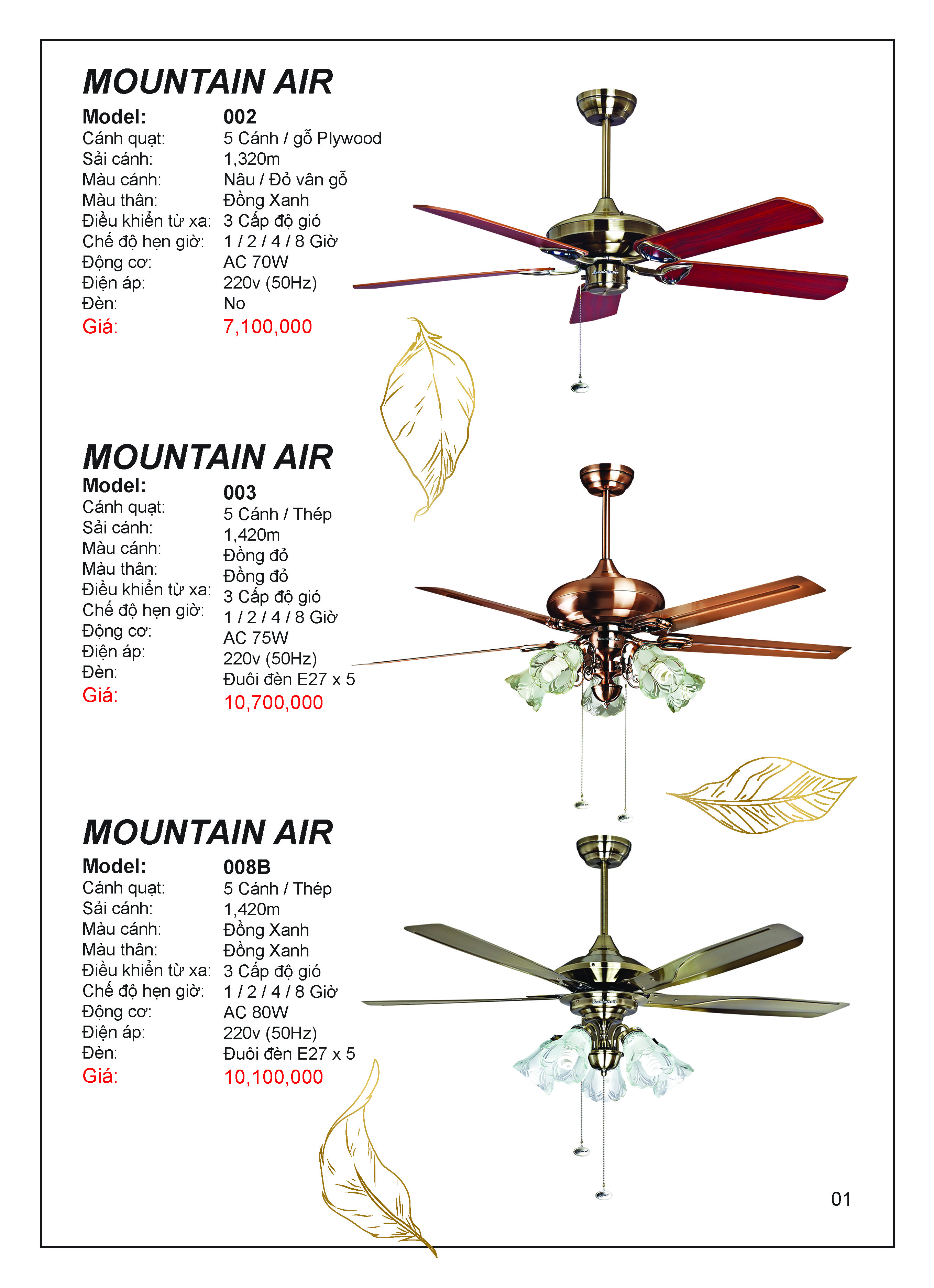 MOUNTAIN AIR

Model: 002
Cánh quạt: 5 Cánh / gỗ Plywood
Sải cánh: 1,320m
Màu cánh: Nâu / Đỏ vân gỗ
Màu thân: Đồng Xanh
Điều khiển từ xa: 3 Cấp độ gió
Chế độ hẹn giờ: 1 / 2 / 4 / 8 Giờ
Động cơ: AC 70W
Điện áp: 220v (50Hz)
Đèn: No
Giá: 7,100,000

MOUNTAIN AIR

Model: 003
Cánh quạt: 5 Cánh / Thép
Sải cánh: 1,420m
Màu cánh: Đồng đỏ
Màu thân: Đồng đỏ
Điều khiển từ xa: 3 Cấp độ gió
Chế độ hẹn giờ: 1 / 2 / 4 / 8 Giờ
Động cơ: AC 75W
Điện áp: 220v (50Hz)
Đèn: Đuôi đèn E27 x 5
Giá: 10,700,000

MOUNTAIN AIR

Model: 008B
Cánh quạt: 5 Cánh / Thép
Sải cánh: 1,420m
Màu cánh: Đồng Xanh
Màu thân: Đồng Xanh
Điều khiển từ xa: 3 Cấp độ gió
Chế độ hẹn giờ: 1 / 2 / 4 / 8 Giờ
Động cơ: AC 80W
Điện áp: 220v (50Hz)
Đèn: Đuôi đèn E27 x 5
Giá: 10,100,000

01